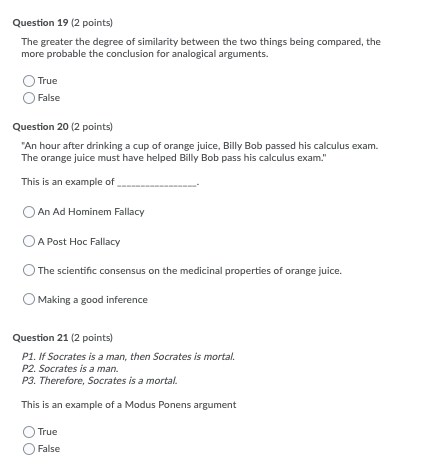 Question 19 (2 points)

The greater the degree of similarity between the two things being compared, the more probable the conclusion for analogical arguments.

True

False

Question 20 (2 points)

"An hour after drinking a cup of orange juice, Billy Bob passed his calculus exam. The orange juice must have helped Billy Bob pass his calculus exam."

This is an example of ________________.

An Ad Hominem Fallacy

A Post Hoc Fallacy

The scientific consensus on the medicinal properties of orange juice.

Making a good inference

Question 21 (2 points)

P1. If Socrates is a man, then Socrates is mortal.
P2. Socrates is a man.
P3. Therefore, Socrates is a mortal.

This is an example of a Modus Ponens argument

True

False